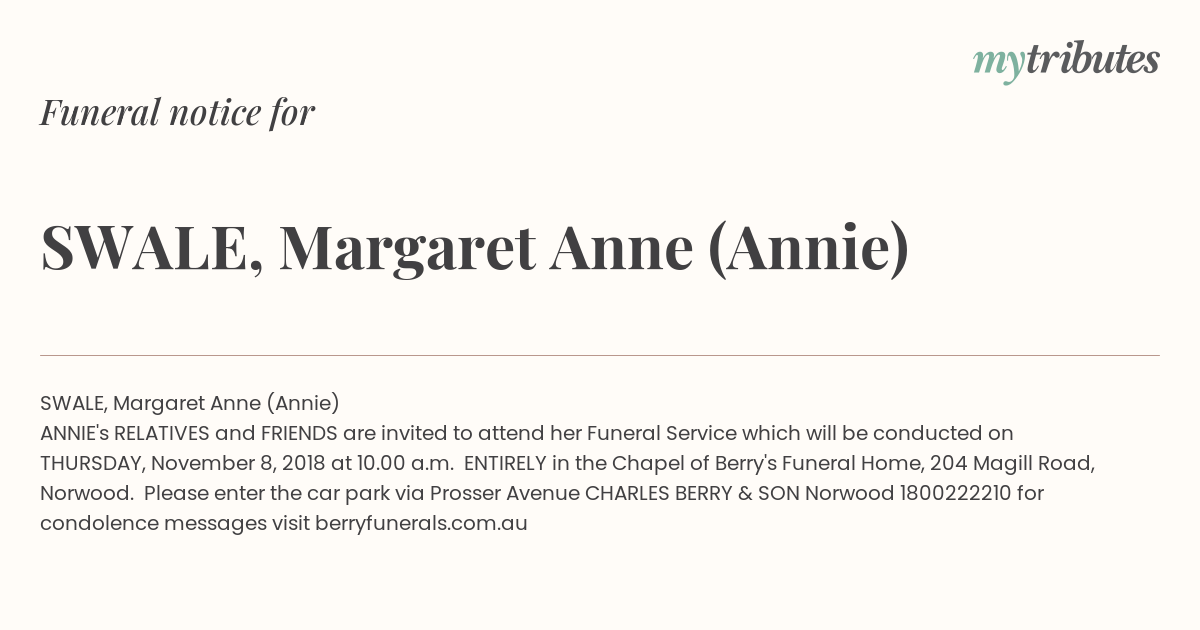 mytributes

Funeral notice for

SWALE, Margaret Anne (Annie)

SWALE, Margaret Anne (Annie)
ANNIE's RELATIVES and FRIENDS are invited to attend her Funeral Service which will be conducted on THURSDAY, November 8, 2018 at 10.00 a.m. ENTIRELY in the Chapel of Berry's Funeral Home, 204 Magill Road, Norwood. Please enter the car park via Prosser Avenue CHARLES BERRY & SON Norwood 1800222210 for condolence messages visit berryfunerals.com.au